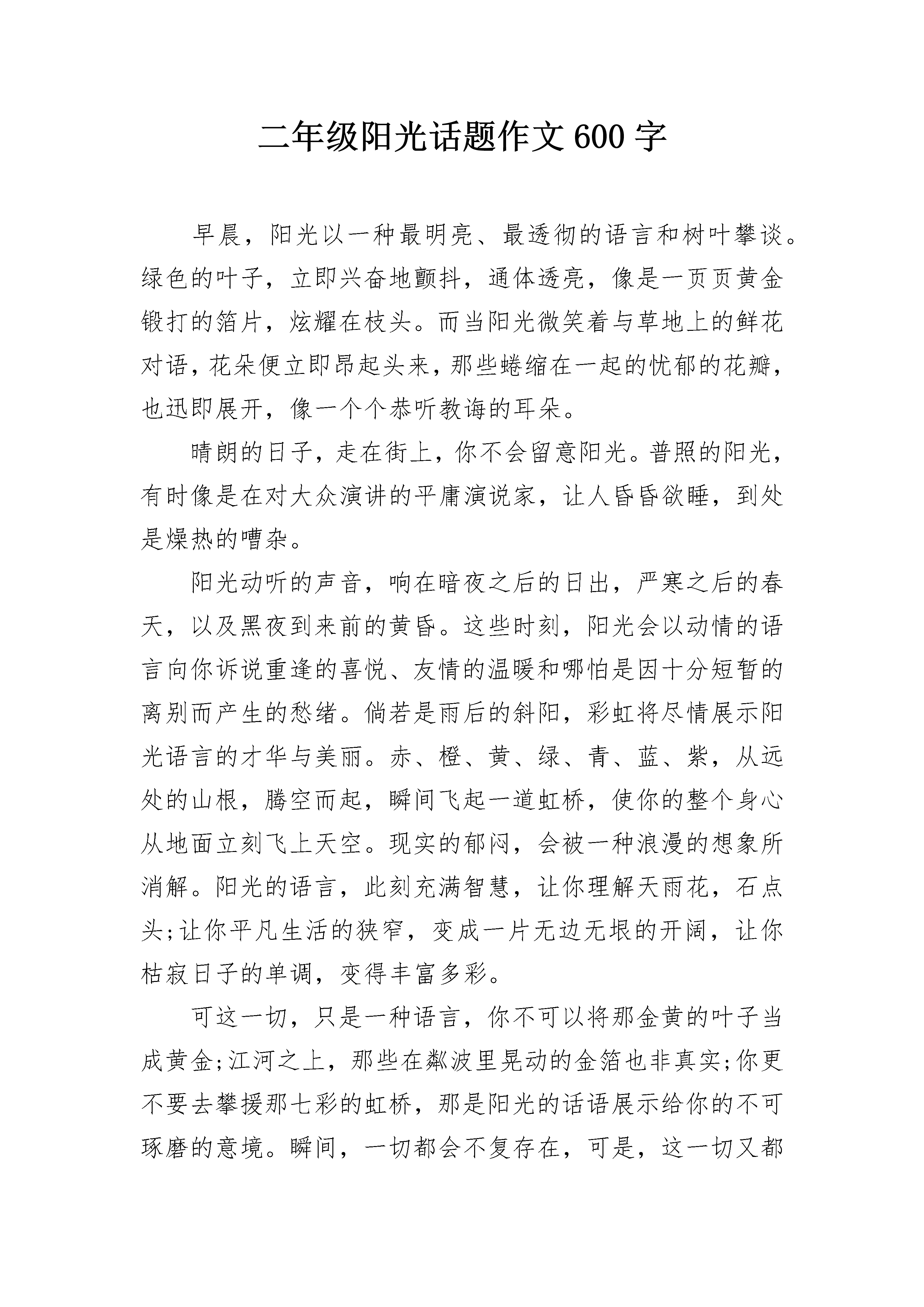 二年级阳光话题作文600字

早晨，阳光以一种最明亮、最透彻的语言和树叶攀谈。绿色的叶子，立即兴奋地颤抖，通体透亮，像是一页页黄金锻打的箔片，炫耀在枝头。而当阳光微笑着与草地上的鲜花对语，花朵便立即昂起头来，那些蜷缩在一起的忧郁的花瓣，也迅即展开，像一个个恭听教诲的耳朵。

晴朗的日子，走在街上，你不会留意阳光。普照的阳光，有时像是在对大众演讲的平庸演说家，让人昏昏欲睡，到处是燥热的嘈杂。

阳光动听的声音，响在暗夜之后的日出，严寒之后的春天，以及黑夜到来前的黄昏。这些时刻，阳光会以动情的语言向你诉说重逢的喜悦、友情的温暖和哪怕是因十分短暂的离别而产生的愁绪。倘若是雨后的斜阳，彩虹将尽情展示阳光语言的才华与美丽。赤、橙、黄、绿、青、蓝、紫，从远处的山根，腾空而起，瞬间飞起一道虹桥，使你的整个身心从地面立刻飞上天空。现实的郁闷，会被一种浪漫的想象所消解。阳光的语言，此刻充满智慧，让你理解天雨花，石点头;让你平凡生活的狭窄，变成一片无边无垠的开阔，让你枯寂日子的单调，变得丰富多彩。

可这一切，只是一种语言，你不可以将那金黄的叶子当成黄金;江河之上，那些在粼波里晃动的金箔也非真实;你更不要去攀援那七彩的虹桥，那是阳光的话语展示给你的不可琢磨的意境。瞬间，一切都会不复存在，可是，这一切又都